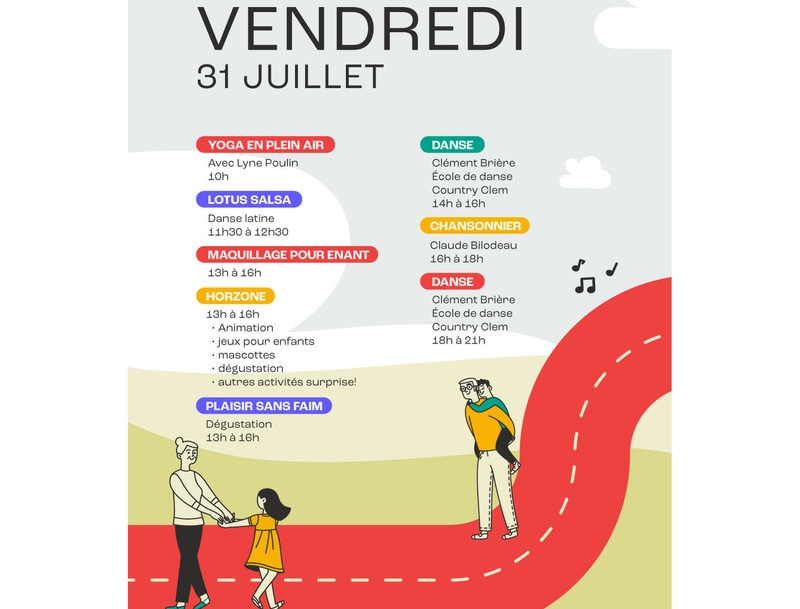 VENDREDI
31 JUILLET

YOGA EN PLEIN AIR
Avec Lyne Poulin
10h

LOTUS SALSA
Danse latine
11h30 à 12h30

MAQUILLAGE POUR ENANT
13h à 16h

HORZONE
13h à 16h
• Animation
• jeux pour enfants
• mascottes
• dégustation
• autres activités surprise!

PLAISIR SANS FAIM
Dégustation
13h à 16h

DANSE
Clément Brière
École de danse
Country Clem
14h à 16h

CHANSONNIER
Claude Bilodeau
16h à 18h

DANSE
Clément Brière
École de danse
Country Clem
18h à 21h